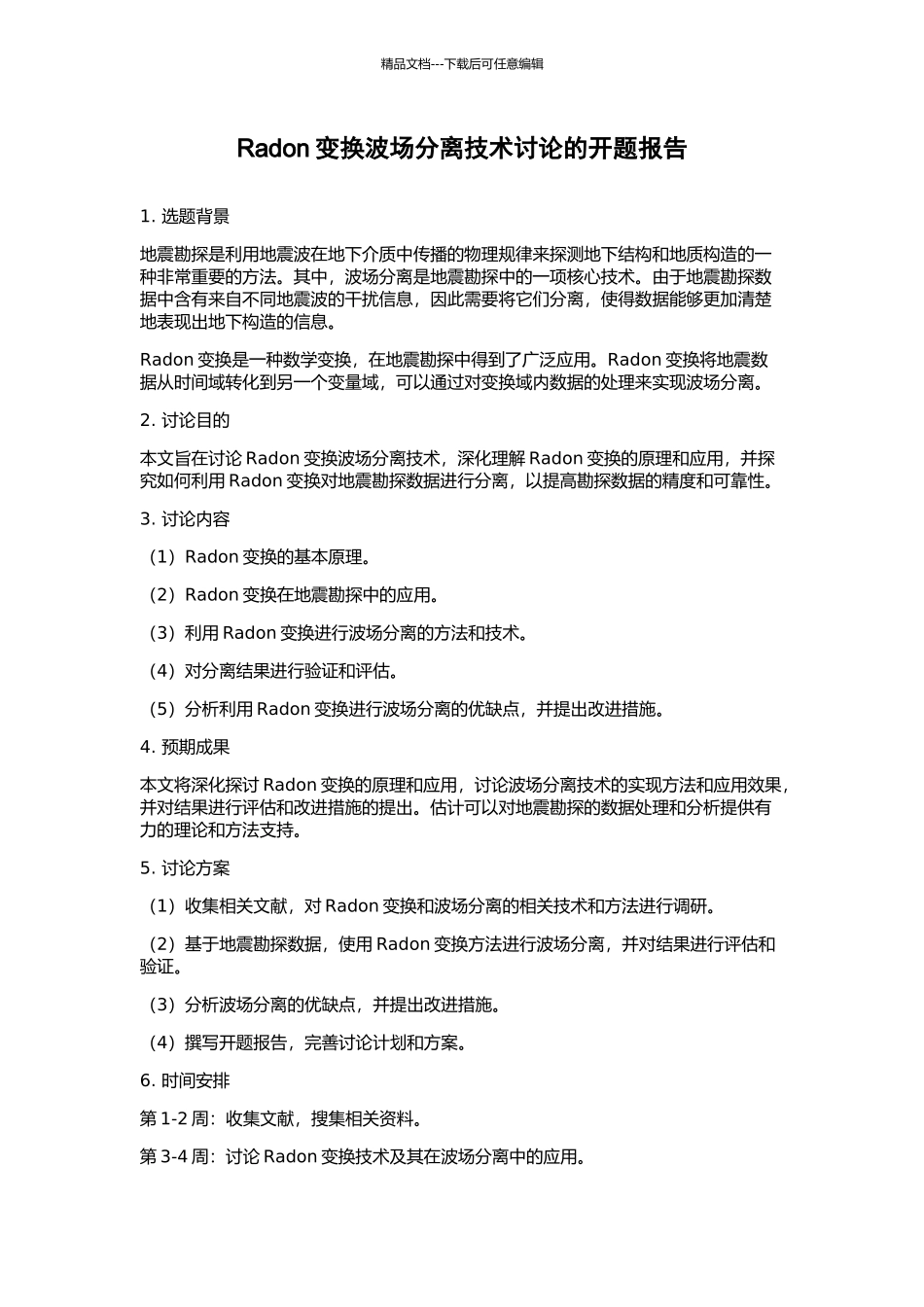 精品文档---下载后可任意编辑

Radon 变换波场分离技术讨论的开题报告

1. 选题背景

地震勘探是利用地震波在地下介质中传播的物理规律来探测地下结构和地质构造的一种非常重要的方法。其中，波场分离是地震勘探中的一项核心技术。由于地震勘探数据中含有来自不同地震波的干扰信息，因此需要将它们分离，使得数据能够更加清楚地表现出地下构造的信息。

Radon 变换是一种数学变换，在地震勘探中得到了广泛应用。Radon 变换将地震数据从时间域转化到另一个变量域，可以通过对变换域内数据的处理来实现波场分离。

2. 讨论目的

本文旨在讨论 Radon 变换波场分离技术，深化理解 Radon 变换的原理和应用，并探究如何利用 Radon 变换对地震勘探数据进行分离，以提高勘探数据的精度和可靠性。

3. 讨论内容

（1）Radon 变换的基本原理。

（2）Radon 变换在地震勘探中的应用。

（3）利用 Radon 变换进行波场分离的方法和技术。

（4）对分离结果进行验证和评估。

（5）分析利用 Radon 变换进行波场分离的优缺点，并提出改进措施。

4. 预期成果

本文将深化探讨 Radon 变换的原理和应用，讨论波场分离技术的实现方法和应用效果，并对结果进行评估和改进措施的提出。估计可以对地震勘探的数据处理和分析提供有力的理论和方法支持。

5. 讨论方案

（1）收集相关文献，对 Radon 变换和波场分离的相关技术和方法进行调研。

（2）基于地震勘探数据，使用 Radon 变换方法进行波场分离，并对结果进行评估和验证。

（3）分析波场分离的优缺点，并提出改进措施。

（4）撰写开题报告，完善讨论计划和方案。

6. 时间安排

第 1-2 周：收集文献，搜集相关资料。

第 3-4 周：讨论 Radon 变换技术及其在波场分离中的应用。